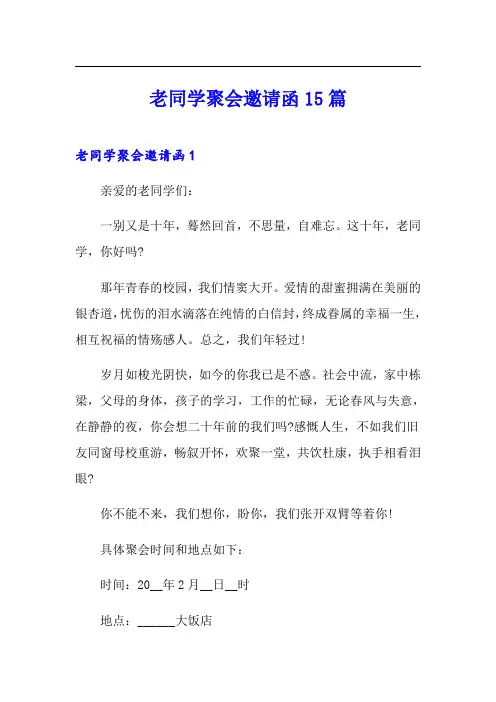 老同学聚会邀请函15篇

老同学聚会邀请函1

亲爱的老同学们：

一别又是十年，蓦然回首，不思量，自难忘。这十年，老同学，你好吗?

那年青春的校园，我们情窦大开。爱情的甜蜜拥满在美丽的银杏道，忧伤的泪水滴落在纯情的白信封，终成眷属的幸福一生，相互祝福的情殇感人。总之，我们年轻过!

岁月如梭光阴快，如今的你我已是不惑。社会中流，家中栋梁，父母的身体，孩子的学习，工作的忙碌，无论春风与失意，在静静的夜，你会想二十年前的我们吗?感慨人生，不如我们旧友同窗母校重游，畅叙开怀，欢聚一堂，共饮杜康，执手相看泪眼?

你不能不来，我们想你，盼你，我们张开双臂等着你!

具体聚会时间和地点如下：

时间：20__年2月__日__时

地点：______大饭店